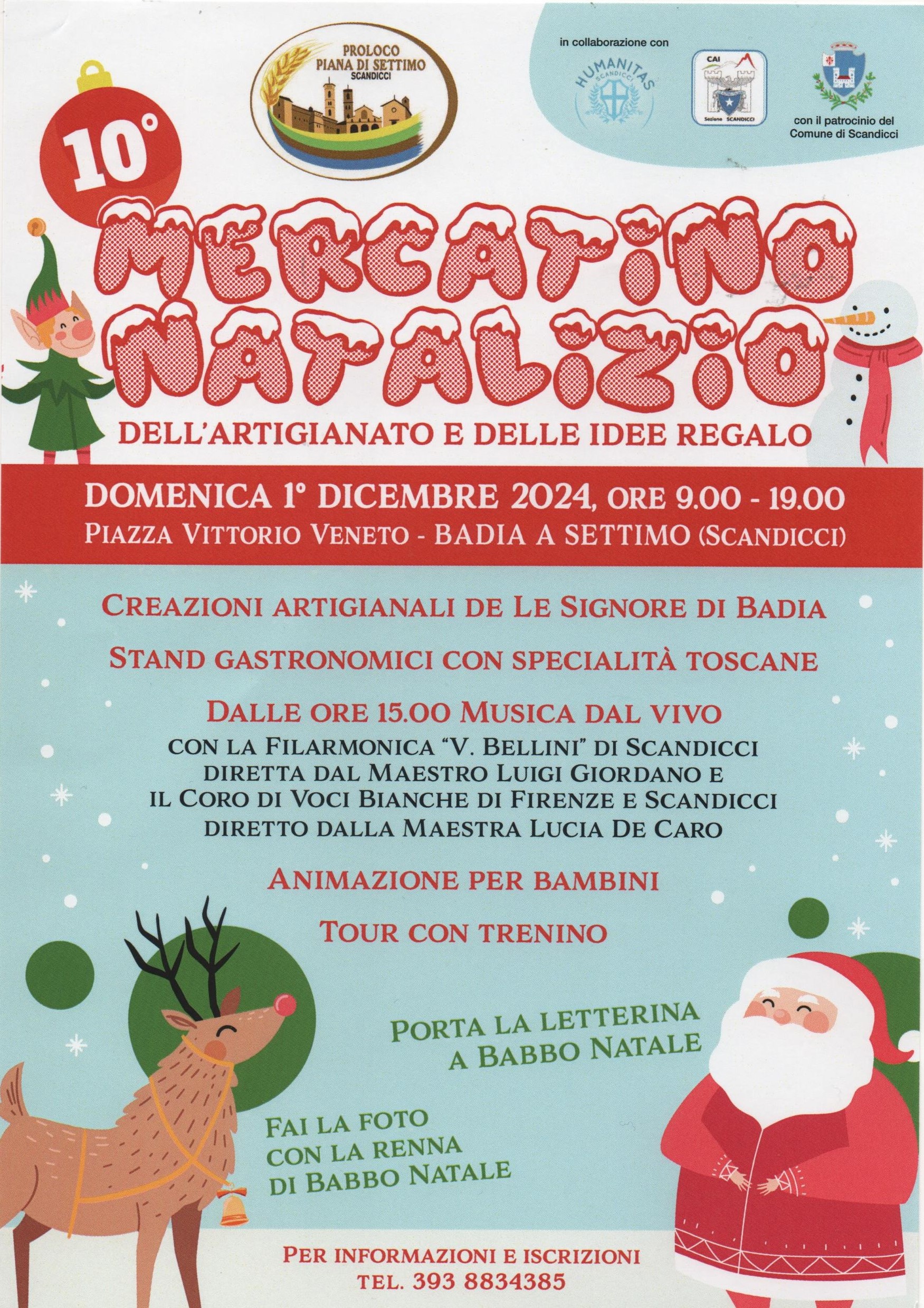 PROLOCO
PIANA DI SETTIMO
SCANDICCI

in collaborazione con

HUMANITAS
SCANDICCI

CAI
Sezione SCANDICCI

con il patrocinio del
Comune di Scandicci

10°

MERCATINO
NATALIZIO

DELL'ARTIGIANATO E DELLE IDEE REGALO

DOMENICA 1° DICEMBRE 2024, ORE 9.00 - 19.00
PIAZZA VITTORIO VENETO - BADIA A SETTIMO (SCANDICCI)

CREAZIONI ARTIGIANALI DE LE SIGNORE DI BADIA

STAND GASTRONOMICI CON SPECIALITÀ TOSCANE

DALLE ORE 15.00 MUSICA DAL VIVO
CON LA FILARMONICA "V. BELLINI" DI SCANDICCI
DIRETTA DAL MAESTRO LUIGI GIORDANO E
IL CORO DI VOCI BIANCHE DI FIRENZE E SCANDICCI
DIRETTO DALLA MAESTRA LUCIA DE CARO

ANIMAZIONE PER BAMBINI

TOUR CON TRENINO

PORTA LA LETTERINA
A BABBO NATALE

FAI LA FOTO
CON LA RENNA
DI BABBO NATALE

PER INFORMAZIONI E ISCRIZIONI
TEL. 393 8834385